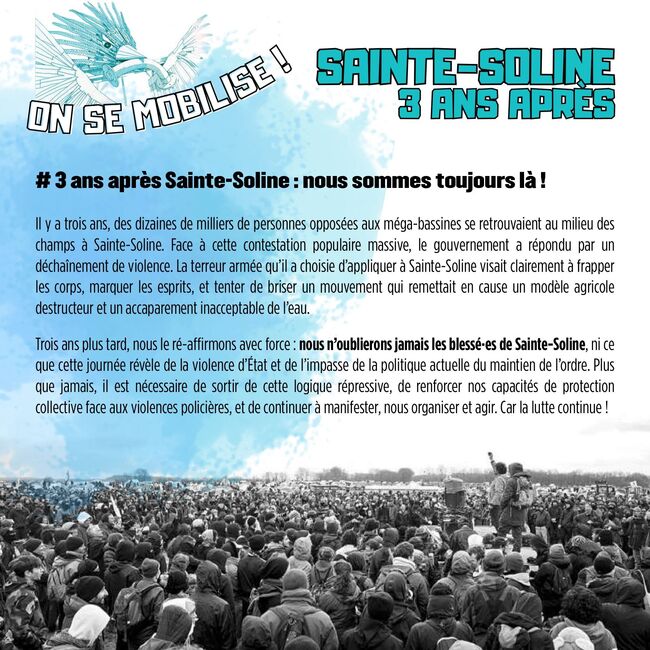 ON SE MOBILISE !

SAINTE-SOLINE
3 ANS APRÈS

# 3 ans après Sainte-Soline : nous sommes toujours là !

Il y a trois ans, des dizaines de milliers de personnes opposées aux méga-bassines se retrouvaient au milieu des champs à Sainte-Soline. Face à cette contestation populaire massive, le gouvernement a répondu par un déchaînement de violence. La terreur armée qu'il a choisie d'appliquer à Sainte-Soline visait clairement à frapper les corps, marquer les esprits, et tenter de briser un mouvement qui remettait en cause un modèle agricole destructeur et un accaparement inacceptable de l'eau.

Trois ans plus tard, nous le ré-affirmons avec force : nous n'oublierons jamais les blessé·es de Sainte-Soline, ni ce que cette journée révèle de la violence d'État et de l'impasse de la politique actuelle du maintien de l'ordre. Plus que jamais, il est nécessaire de sortir de cette logique répressive, de renforcer nos capacités de protection collective face aux violences policières, et de continuer à manifester, nous organiser et agir. Car la lutte continue !